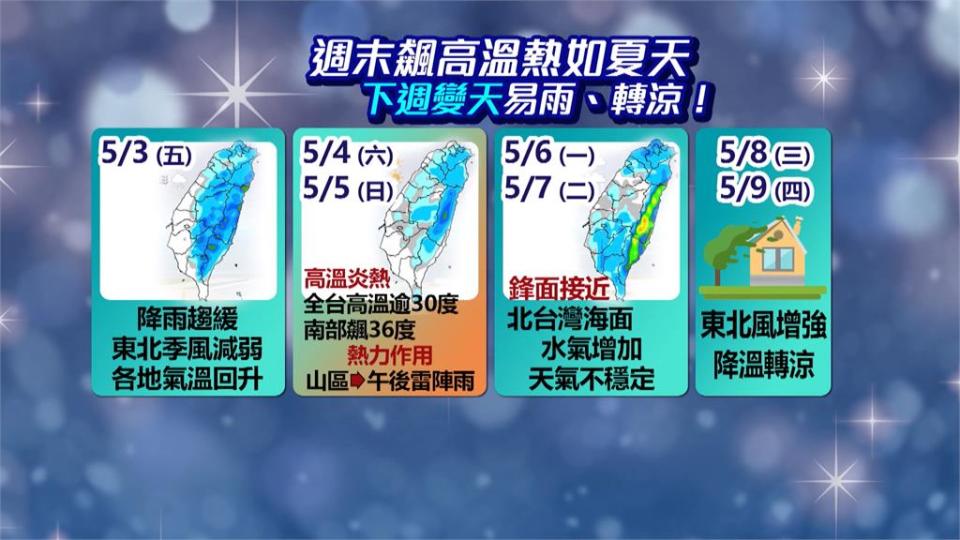 週末飆高溫熱如夏天
下週變天易雨、轉涼！

5/3 (五)

降雨趨緩
東北季風減弱
各地氣溫回升

5/4 (六)
5/5 (日)

高溫炎熱
全台高溫逾30度
南部飆36度
熱力作用
山區➡午後雷陣雨

5/6 (一)
5/7 (二)

鋒面接近
北台灣海面
水氣增加
天氣不穩定

5/8 (三)
5/9 (四)

東北風增強
降溫轉涼